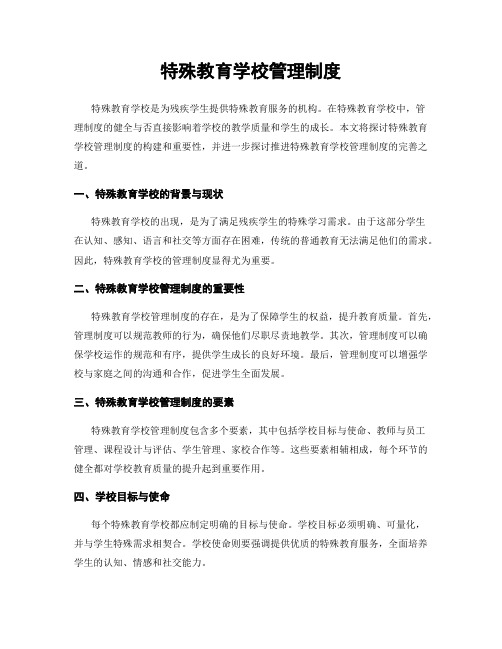 特殊教育学校管理制度

特殊教育学校是为残疾学生提供特殊教育服务的机构。在特殊教育学校中，管理制度的健全与否直接影响着学校的教学质量和学生的成长。本文将探讨特殊教育学校管理制度的构建和重要性，并进一步探讨推进特殊教育学校管理制度的完善之道。

一、特殊教育学校的背景与现状

特殊教育学校的出现，是为了满足残疾学生的特殊学习需求。由于这部分学生在认知、感知、语言和社交等方面存在困难，传统的普通教育无法满足他们的需求。因此，特殊教育学校的管理制度显得尤为重要。

二、特殊教育学校管理制度的重要性

特殊教育学校管理制度的存在，是为了保障学生的权益，提升教育质量。首先，管理制度可以规范教师的行为，确保他们尽职尽责地教学。其次，管理制度可以确保学校运作的规范和有序，提供学生成长的良好环境。最后，管理制度可以增强学校与家庭之间的沟通和合作，促进学生全面发展。

三、特殊教育学校管理制度的要素

特殊教育学校管理制度包含多个要素，其中包括学校目标与使命、教师与员工管理、课程设计与评估、学生管理、家校合作等。这些要素相辅相成，每个环节的健全都对学校教育质量的提升起到重要作用。

四、学校目标与使命

每个特殊教育学校都应制定明确的目标与使命。学校目标必须明确、可量化，并与学生特殊需求相契合。学校使命则要强调提供优质的特殊教育服务，全面培养学生的认知、情感和社交能力。